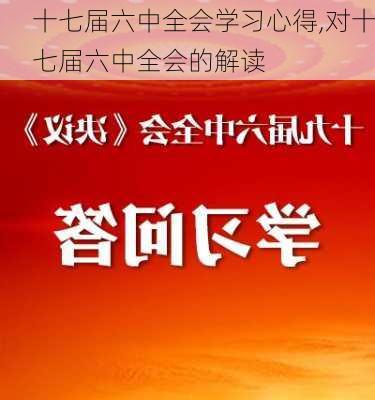 十七届六中全会学习心得,对十七届六中全会的解读

十九届六中全会《决议》

学习问答